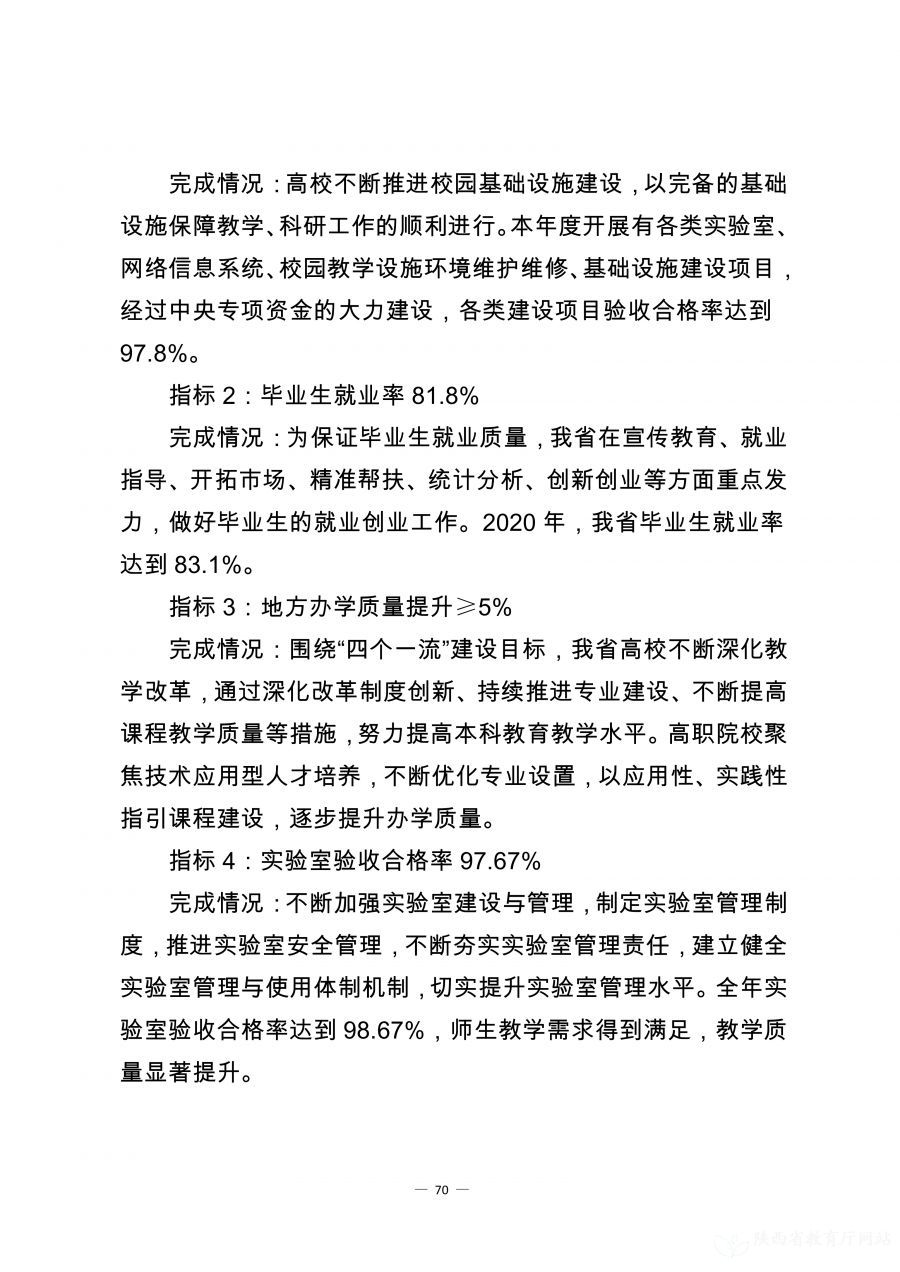 完成情况：高校不断推进校园基础设施建设，以完备的基础设施保障教学、科研工作的顺利进行。本年度开展有各类实验室、网络信息系统、校园教学设施环境维护维修、基础设施建设项目，经过中央专项资金的大力建设，各类建设项目验收合格率达到97.8%。

指标 2：毕业生就业率 81.8%

完成情况：为保证毕业生就业质量，我省在宣传教育、就业指导、开拓市场、精准帮扶、统计分析、创新创业等方面重点发力，做好毕业生的就业创业工作。2020 年，我省毕业生就业率达到 83.1%。

指标 3：地方办学质量提升≥5%

完成情况：围绕“四个一流”建设目标，我省高校不断深化教学改革，通过深化改革制度创新、持续推进专业建设、不断提高课程教学质量等措施，努力提高本科教育教学水平。高职院校聚焦技术应用型人才培养，不断优化专业设置，以应用性、实践性指引课程建设，逐步提升办学质量。

指标 4：实验室验收合格率 97.67%

完成情况：不断加强实验室建设与管理，制定实验室管理制度，推进实验室安全管理，不断夯实实验室管理责任，建立健全实验室管理与使用体制机制，切实提升实验室管理水平。全年实验室验收合格率达到 98.67%，师生教学需求得到满足，教学质量显著提升。

— 70 —

陕西省教育厅网站